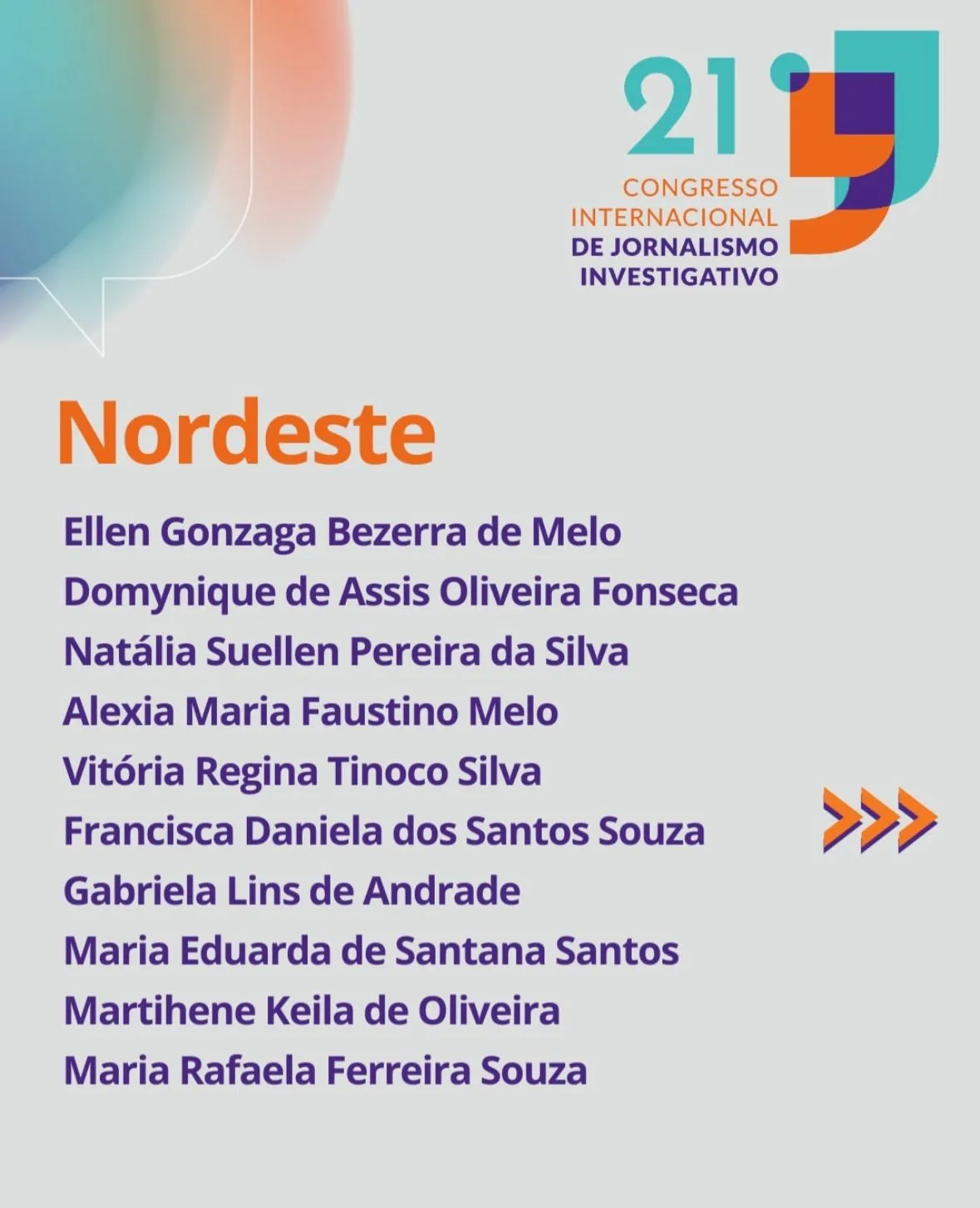 21°

CONGRESSO
INTERNACIONAL
DE JORNALISMO
INVESTIGATIVO

Nordeste

Ellen Gonzaga Bezerra de Melo
Domynique de Assis Oliveira Fonseca
Natália Suellen Pereira da Silva
Alexia Maria Faustino Melo
Vitória Regina Tinoco Silva
Francisca Daniela dos Santos Souza
Gabriela Lins de Andrade
Maria Eduarda de Santana Santos
Martihene Keila de Oliveira
Maria Rafaela Ferreira Souza